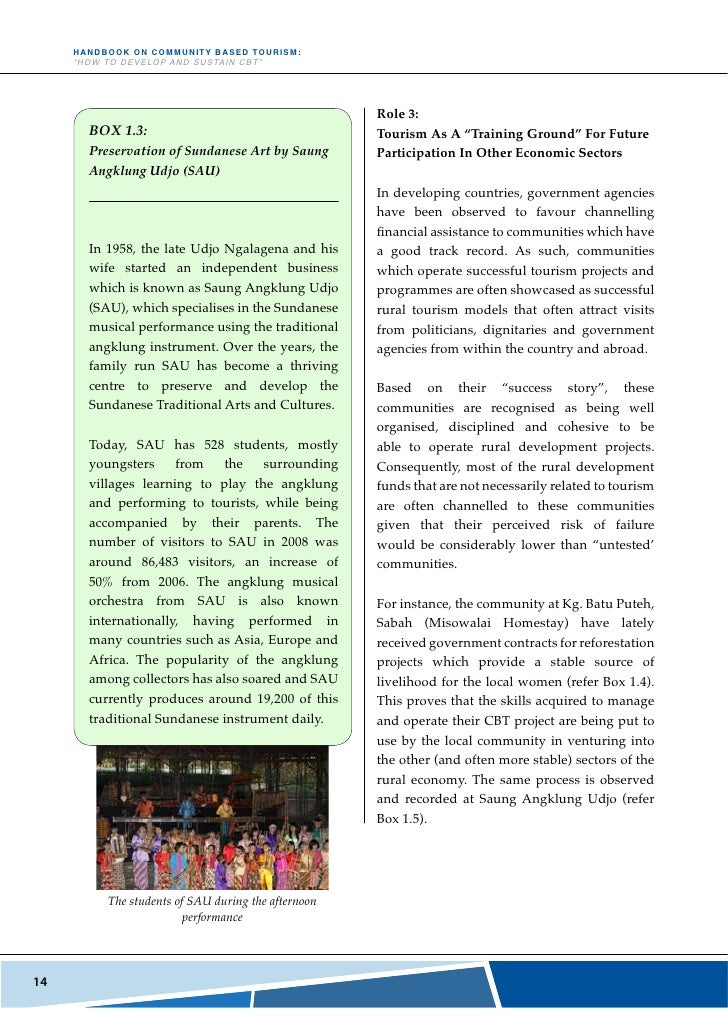 HANDBOOK ON COMMUNITY BASED TOURISM:
"HOW TO DEVELOP AND SUSTAIN CBT"

BOX 1.3:
Preservation of Sundanese Art by Saung Angklung Udjo (SAU)

In 1958, the late Udjo Ngalagena and his wife started an independent business which is known as Saung Angklung Udjo (SAU), which specialises in the Sundanese musical performance using the traditional angklung instrument. Over the years, the family run SAU has become a thriving centre to preserve and develop the Sundanese Traditional Arts and Cultures.

Today, SAU has 528 students, mostly youngsters from the surrounding villages learning to play the angklung and performing to tourists, while being accompanied by their parents. The number of visitors to SAU in 2008 was around 86,483 visitors, an increase of 50% from 2006. The angklung musical orchestra from SAU is also known internationally, having performed in many countries such as Asia, Europe and Africa. The popularity of the angklung among collectors has also soared and SAU currently produces around 19,200 of this traditional Sundanese instrument daily.

The students of SAU during the afternoon performance

Role 3:
Tourism As A "Training Ground" For Future Participation In Other Economic Sectors

In developing countries, government agencies have been observed to favour channelling financial assistance to communities which have a good track record. As such, communities which operate successful tourism projects and programmes are often showcased as successful rural tourism models that often attract visits from politicians, dignitaries and government agencies from within the country and abroad.

Based on their "success story", these communities are recognised as being well organised, disciplined and cohesive to be able to operate rural development projects. Consequently, most of the rural development funds that are not necessarily related to tourism are often channelled to these communities given that their perceived risk of failure would be considerably lower than "untested' communities.

For instance, the community at Kg. Batu Puteh, Sabah (Misowalai Homestay) have lately received government contracts for reforestation projects which provide a stable source of livelihood for the local women (refer Box 1.4). This proves that the skills acquired to manage and operate their CBT project are being put to use by the local community in venturing into the other (and often more stable) sectors of the rural economy. The same process is observed and recorded at Saung Angklung Udjo (refer Box 1.5).

14